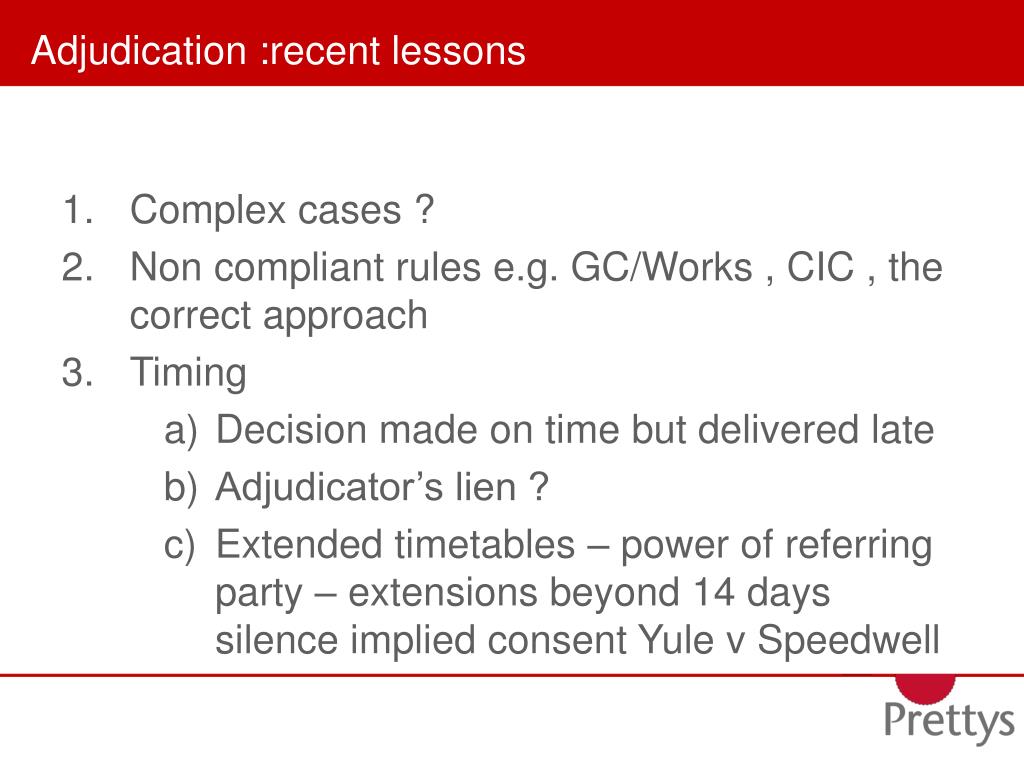 Adjudication :recent lessons

1. Complex cases ?
2. Non compliant rules e.g. GC/Works , CIC , the correct approach
3. Timing
a) Decision made on time but delivered late
b) Adjudicator’s lien ?
c) Extended timetables – power of referring party – extensions beyond 14 days silence implied consent Yule v Speedwell

Prettys